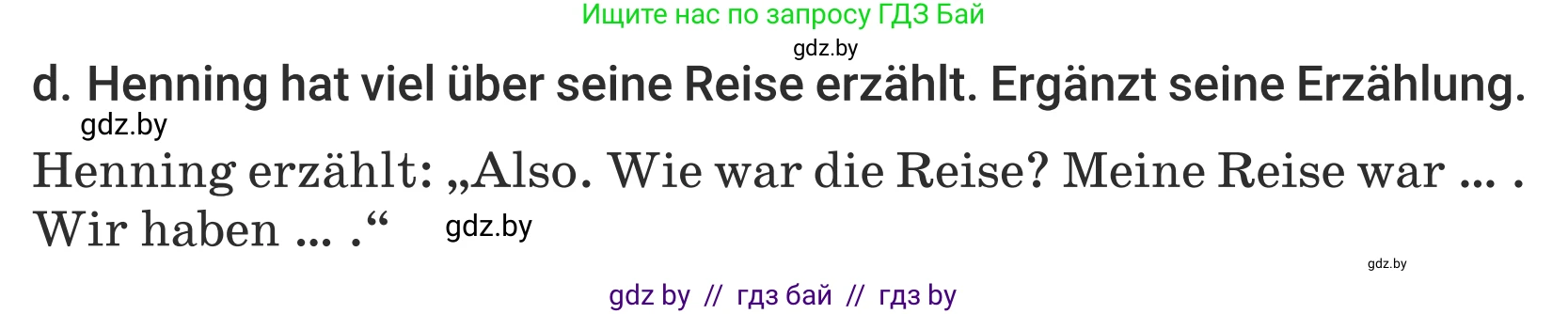 Ищите нас по запросу ГДЗ Бай

gdz.by

d. Henning hat viel über seine Reise erzählt. Ergänzt seine Erzählung.

gdz.by

Henning erzählt: „Also. Wie war die Reise? Meine Reise war ... . Wir haben ... .“

gdz.by

gdz.by

gdz by // гдз бай // гдз by